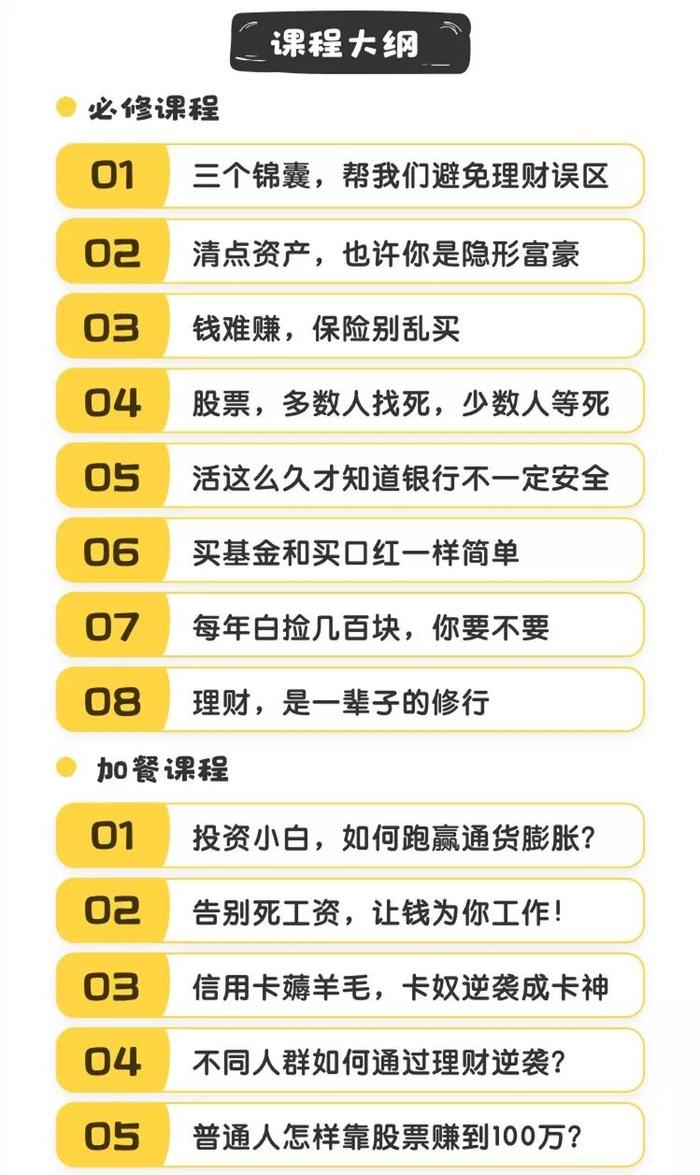 课程大纲

必修课程

01 三个锦囊，帮我们避免理财误区

02 清点资产，也许你是隐形富豪

03 钱难赚，保险别乱买

04 股票，多数人找死，少数人等死

05 活这么久才知道银行不一定安全

06 买基金和买口红一样简单

07 每年白捡几百块，你要不要

08 理财，是一辈子的修行

加餐课程

01 投资小白，如何跑赢通货膨胀？

02 告别死工资，让钱为你工作！

03 信用卡薅羊毛，卡奴逆袭成卡神

04 不同人群如何通过理财逆袭？

05 普通人怎样靠股票赚到100万？